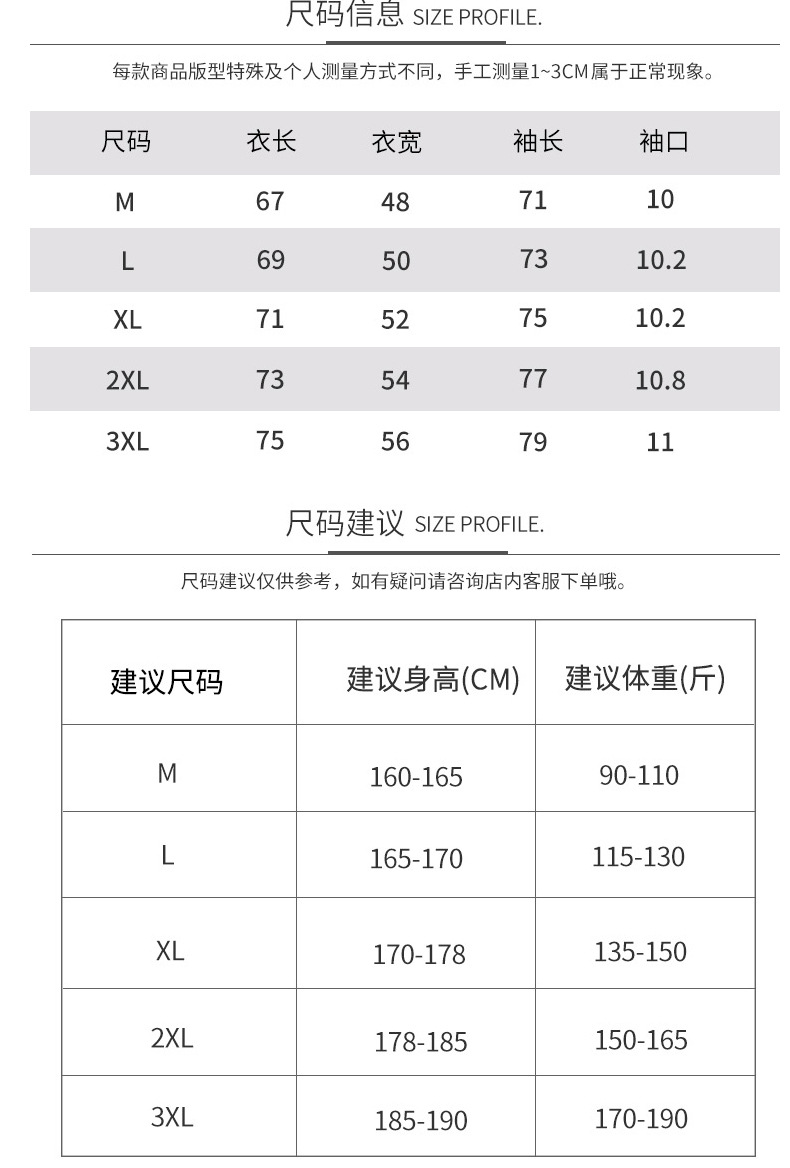 尺码信息 SIZE PROFILE.

每款商品版型特殊及个人测量方式不同，手工测量1~3CM属于正常现象。

| 尺码 | 衣长 | 衣宽 | 袖长 | 袖口 |
|---|---|---|---|---|
| M | 67 | 48 | 71 | 10 |
| L | 69 | 50 | 73 | 10.2 |
| XL | 71 | 52 | 75 | 10.2 |
| 2XL | 73 | 54 | 77 | 10.8 |
| 3XL | 75 | 56 | 79 | 11 |

尺码建议 SIZE PROFILE.

尺码建议仅供参考，如有疑问请咨询店内客服下单哦。

| 建议尺码 | 建议身高(CM) | 建议体重(斤) |
|---|---|---|
| M | 160-165 | 90-110 |
| L | 165-170 | 115-130 |
| XL | 170-178 | 135-150 |
| 2XL | 178-185 | 150-165 |
| 3XL | 185-190 | 170-190 |